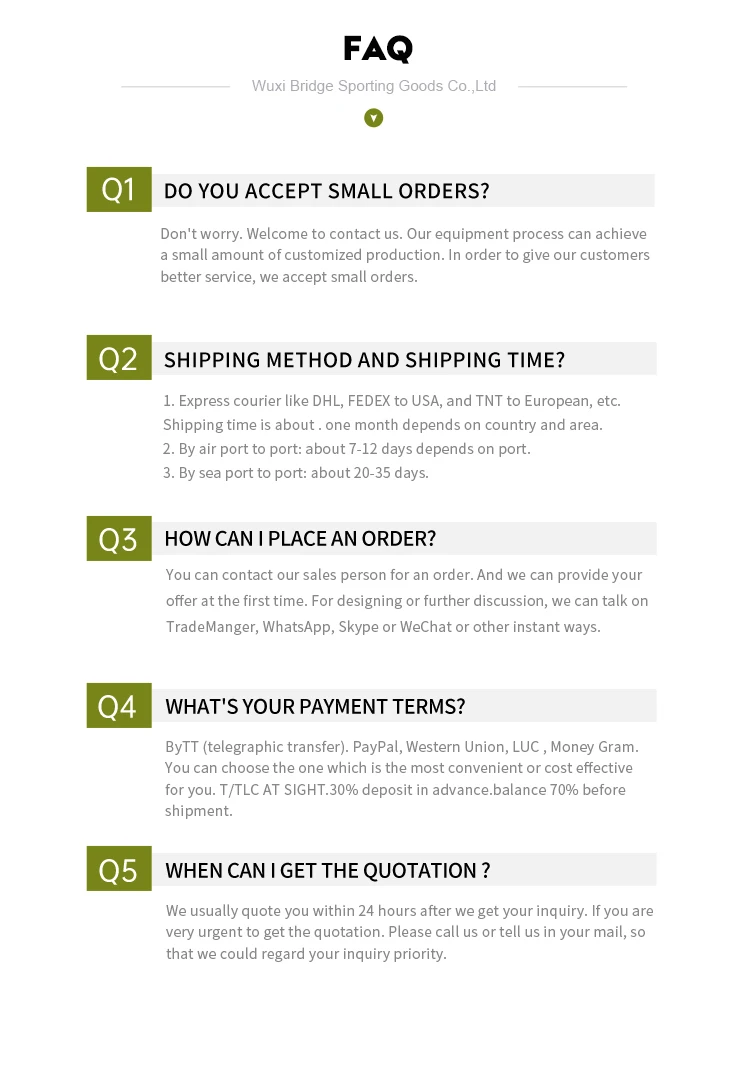 FAQ

Wuxi Bridge Sporting Goods Co.,Ltd

Q1

DO YOU ACCEPT SMALL ORDERS?

Don't worry. Welcome to contact us. Our equipment process can achieve a small amount of customized production. In order to give our customers better service, we accept small orders.

Q2

SHIPPING METHOD AND SHIPPING TIME?

1. Express courier like DHL, FEDEX to USA, and TNT to European, etc. Shipping time is about . one month depends on country and area.
2. By air port to port: about 7-12 days depends on port.
3. By sea port to port: about 20-35 days.

Q3

HOW CAN I PLACE AN ORDER?

You can contact our sales person for an order. And we can provide your offer at the first time. For designing or further discussion, we can talk on TradeManger, WhatsApp, Skype or WeChat or other instant ways.

Q4

WHAT'S YOUR PAYMENT TERMS?

ByTT (telegraphic transfer). PayPal, Western Union, LUC , Money Gram. You can choose the one which is the most convenient or cost effective for you. T/TLC AT SIGHT.30% deposit in advance.balance 70% before shipment.

Q5

WHEN CAN I GET THE QUOTATION ?

We usually quote you within 24 hours after we get your inquiry. If you are very urgent to get the quotation. Please call us or tell us in your mail, so that we could regard your inquiry priority.